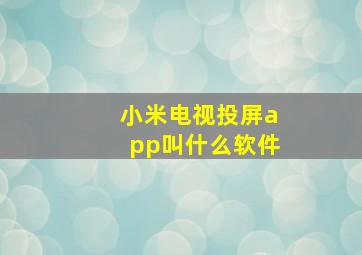 小米电视投屏app叫什么软件